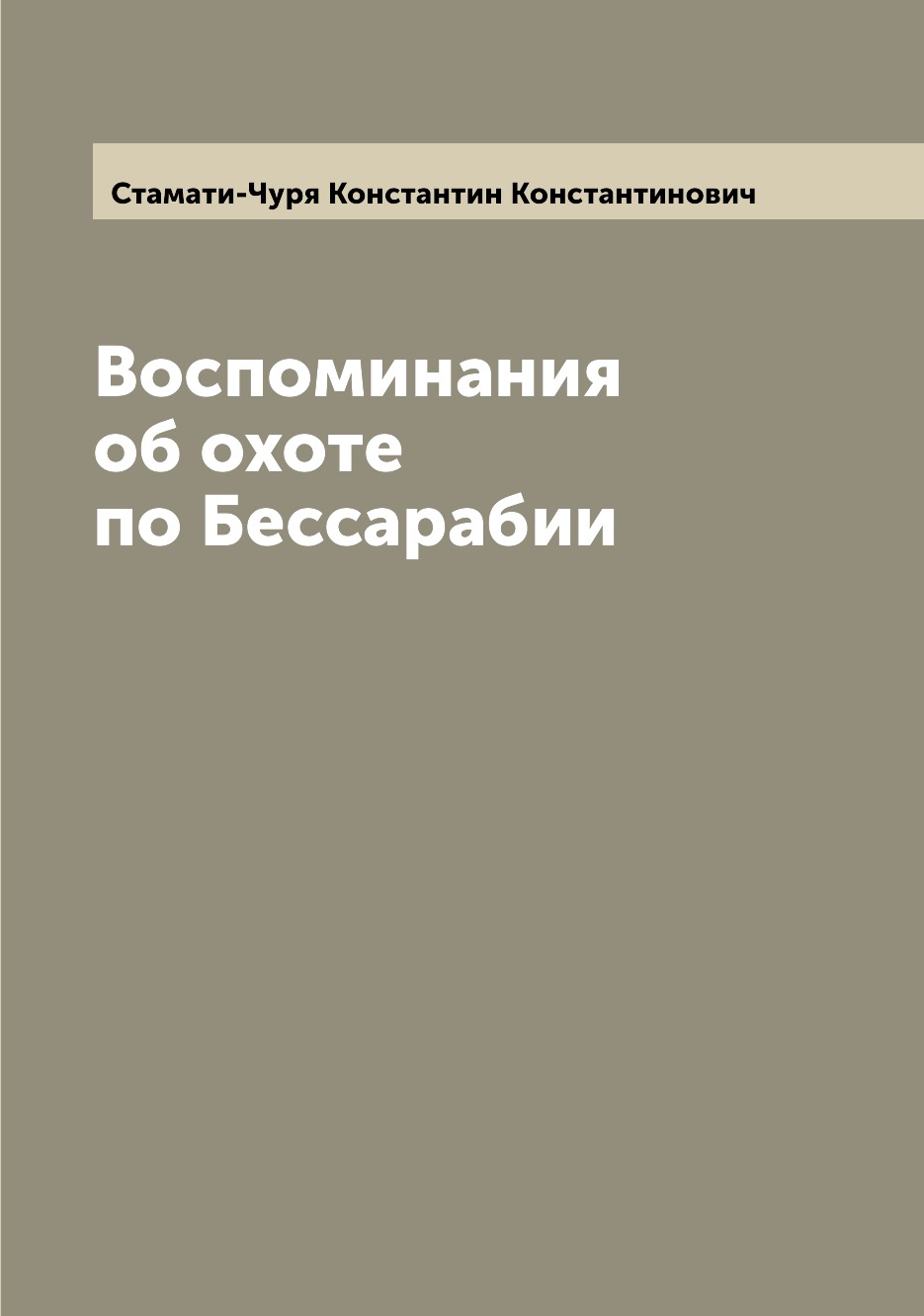 Стамати-Чуря Константин Константинович

Воспоминания
об охоте
по Бессарабии